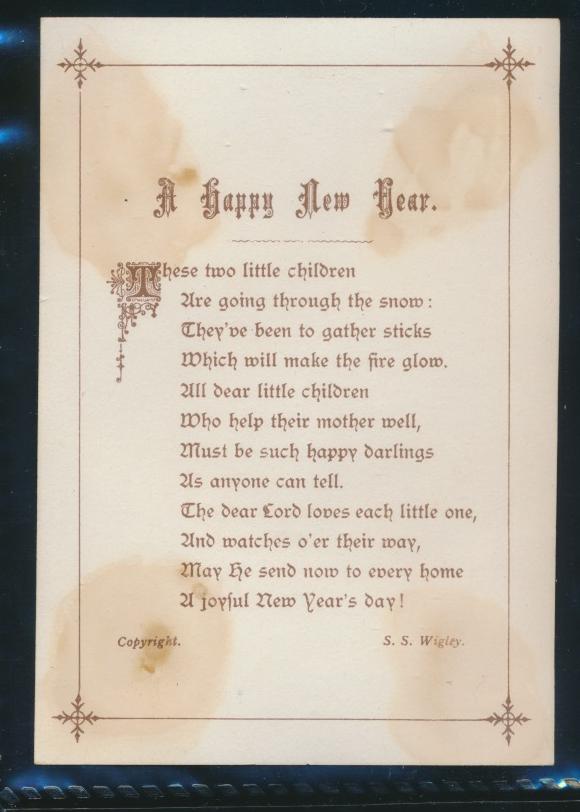 A Happy New Year.

These two little children
Are going through the snow:
They've been to gather sticks
Which will make the fire glow.
All dear little children
Who help their mother well,
Must be such happy darlings
As anyone can tell.
The dear Lord loves each little one,
And watches o'er their way,
May He send now to every home
A joyful New Year's day!

Copyright.

S. S. Wigley.